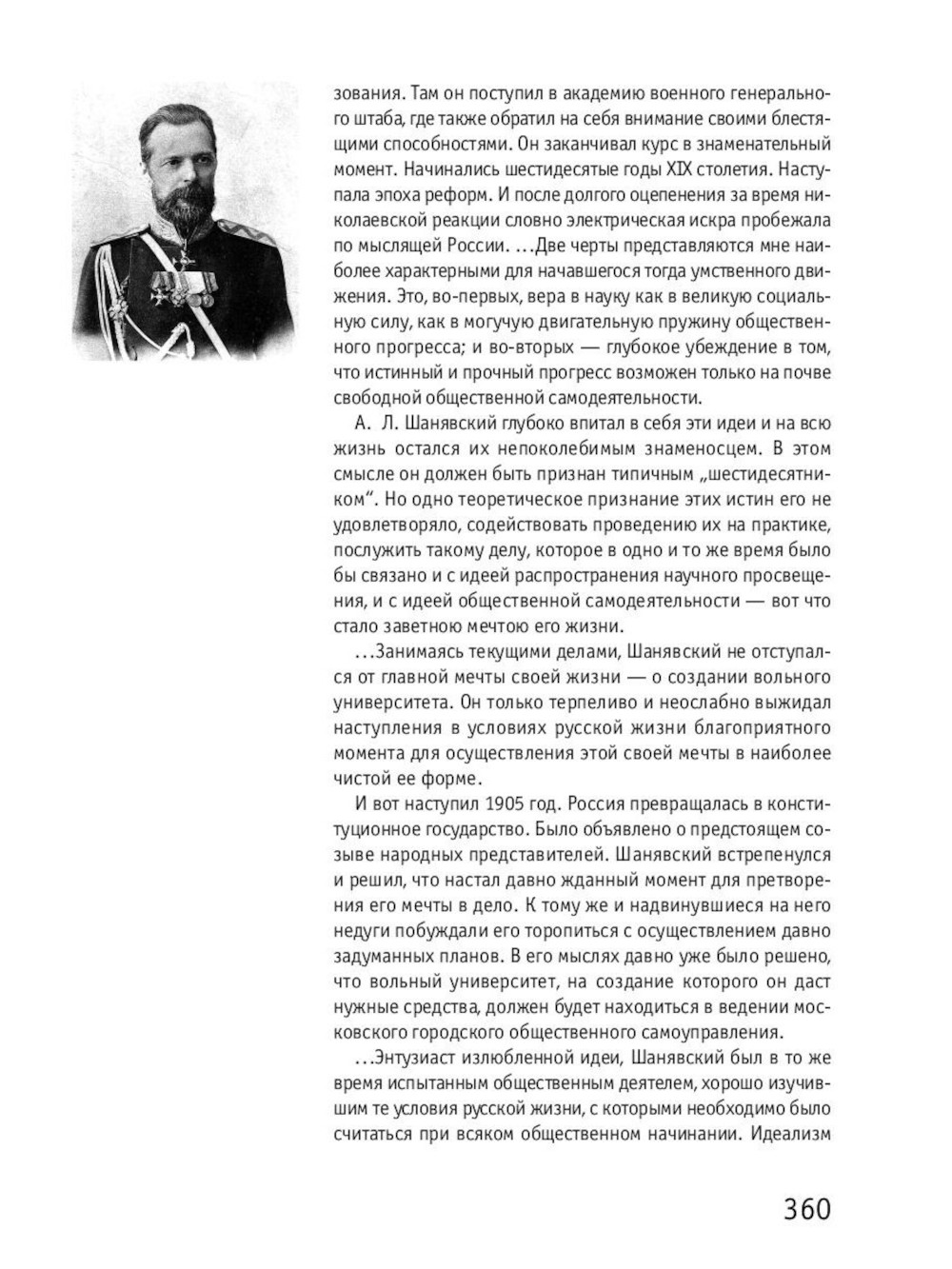 зования. Там он поступил в академию военного генерального штаба, где также обратил на себя внимание своими блестящими способностями. Он заканчивал курс в знаменательный момент. Начинались шестидесятые годы XIX столетия. Наступала эпоха реформ. И после долгого оцепенения за время николаевской реакции словно электрическая искра пробежала по мыслящей России. ...Две черты представляются мне наиболее характерными для начавшегося тогда умственного движения. Это, во-первых, вера в науку как в великую социальную силу, как в могучую двигательную пружину общественного прогресса; и во-вторых — глубокое убеждение в том, что истинный и прочный прогресс возможен только на почве свободной общественной самодеятельности.

А. Л. Шанявский глубоко впитал в себя эти идеи и на всю жизнь остался их непоколебимым знаменосцем. В этом смысле он должен быть признан типичным „шестидесятником“. Но одно теоретическое признание этих истин его не удовлетворяло, содействовать проведению их на практике, послужить такому делу, которое в одно и то же время было бы связано и с идеей распространения научного просвещения, и с идеей общественной самодеятельности — вот что стало заветною мечтою его жизни.

...Занимаясь текущими делами, Шанявский не отступался от главной мечты своей жизни — о создании вольного университета. Он только терпеливо и неослабно выжидал наступления в условиях русской жизни благоприятного момента для осуществления этой своей мечты в наиболее чистой ее форме.

И вот наступил 1905 год. Россия превращалась в конституционное государство. Было объявлено о предстоящем созыве народных представителей. Шанявский встрепенулся и решил, что настал давно жданный момент для претворения его мечты в дело. К тому же и надвинувшиеся на него недуги побуждали его торопиться с осуществлением давно задуманных планов. В его мыслях давно уже было решено, что вольный университет, на создание которого он даст нужные средства, должен будет находиться в ведении московского городского общественного самоуправления.

...Энтузиаст излюбленной идеи, Шанявский был в то же время испытанным общественным деятелем, хорошо изучившим те условия русской жизни, с которыми необходимо было считаться при всяком общественном начинании. Идеализм

360